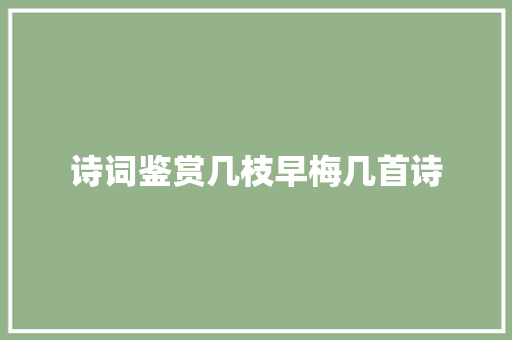 诗词鉴赏几枝早梅几首诗